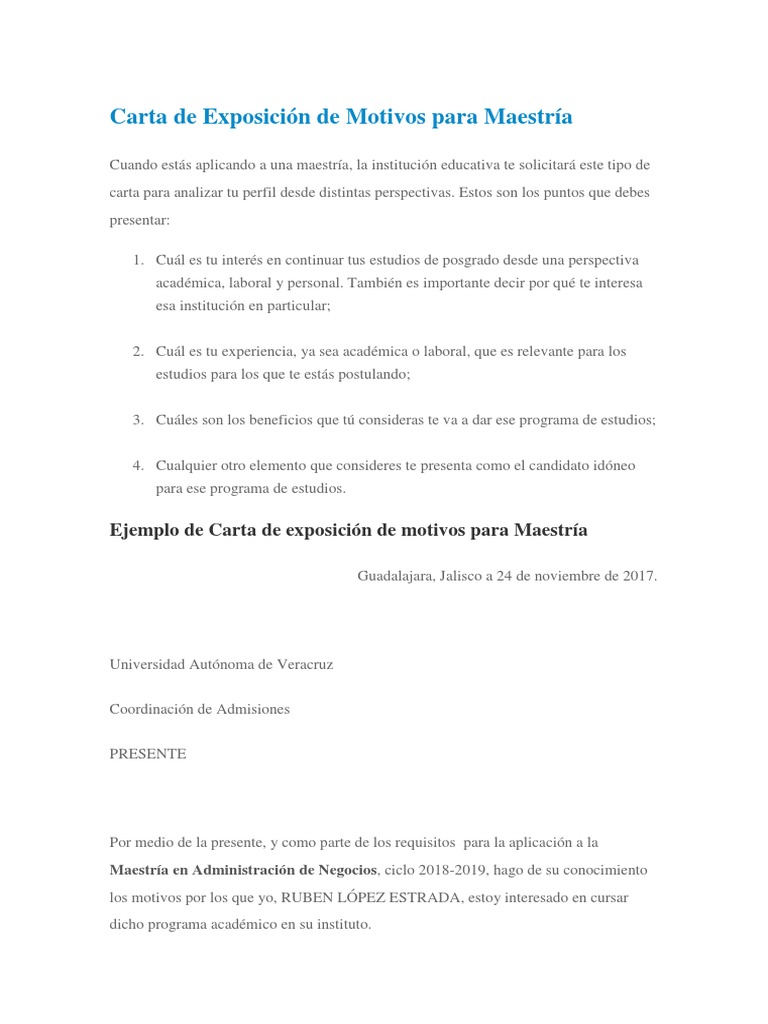 Carta de Exposición de Motivos para Maestría

Cuando estás aplicando a una maestría, la institución educativa te solicitará este tipo de carta para analizar tu perfil desde distintas perspectivas. Estos son los puntos que debes presentar:

1. Cuál es tu interés en continuar tus estudios de posgrado desde una perspectiva académica, laboral y personal. También es importante decir por qué te interesa esa institución en particular;

2. Cuál es tu experiencia, ya sea académica o laboral, que es relevante para los estudios para los que te estás postulando;

3. Cuáles son los beneficios que tú consideras te va a dar ese programa de estudios;

4. Cualquier otro elemento que consideres te presenta como el candidato idóneo para ese programa de estudios.

Ejemplo de Carta de exposición de motivos para Maestría

Guadalajara, Jalisco a 24 de noviembre de 2017.

Universidad Autónoma de Veracruz

Coordinación de Admisiones

PRESENTE

Por medio de la presente, y como parte de los requisitos para la aplicación a la Maestría en Administración de Negocios, ciclo 2018-2019, hago de su conocimiento los motivos por los que yo, RUBEN LÓPEZ ESTRADA, estoy interesado en cursar dicho programa académico en su instituto.